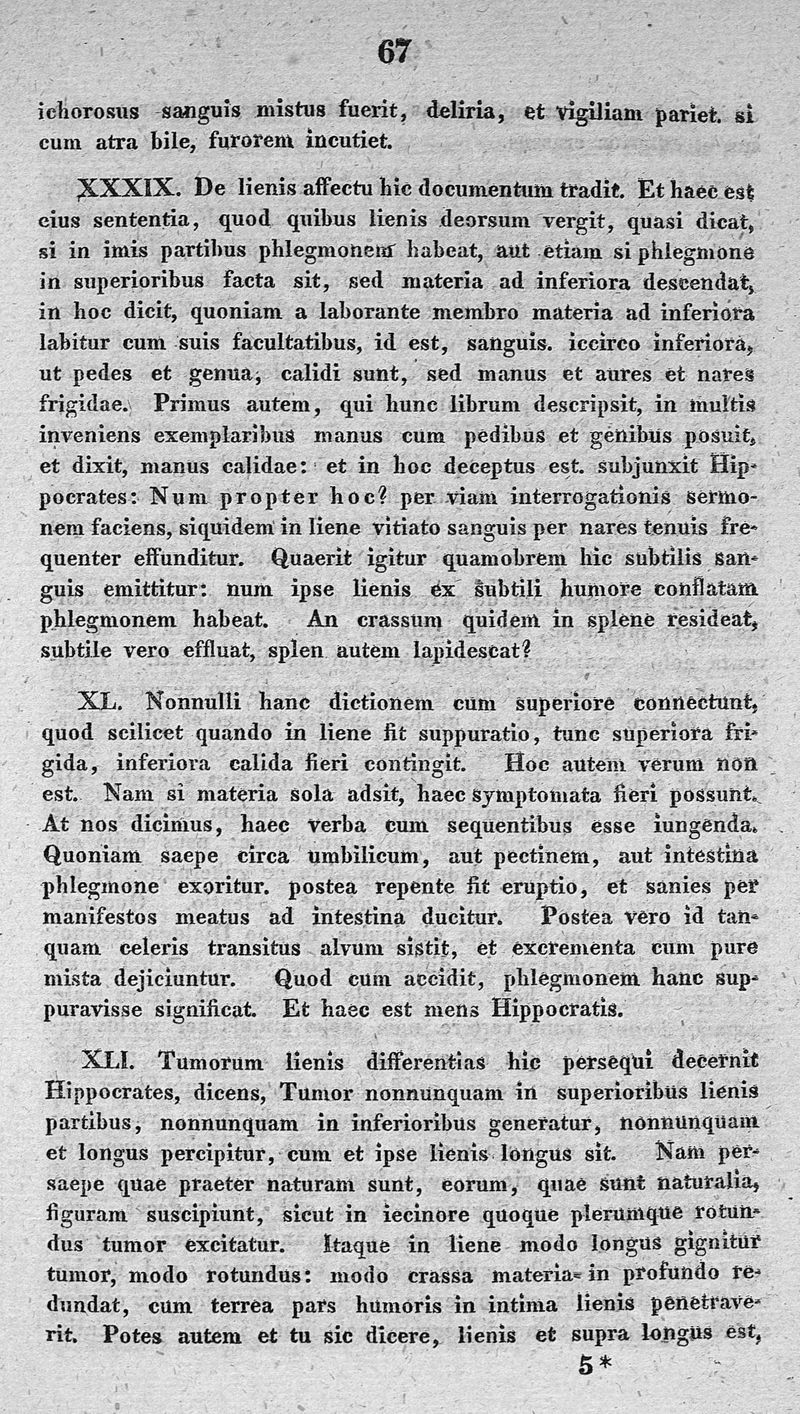 67

ichorosus sanguis mistus fuerit, deliria, et vigiliam pariet. si cum atra bile, furorem incutiet.

XXXIX. De lienis affectu hic documentum tradit. Et haec est eius sententia, quod quibus lienis deorsum vergit, quasi dicat, si in imis partibus phlegmonem habeat, aut etiam si phlegmone in superioribus facta sit, sed materia ad inferiora descendat, in hoc dicit, quoniam a laborante membro materia ad inferiora labitur cum suis facultatibus, id est, sanguis. iccirco inferiora, ut pedes et genua, calidi sunt, sed manus et aures et nares frigidae. Primus autem, qui hunc librum descripsit, in multis inveniens exemplaribus manus cum pedibus et genibus posuit, et dixit, manus calidae: et in hoc deceptus est. subjunxit Hippocrates: Num propter hoc? per viam interrogationis sermonem faciens, siquidem in liene vitiato sanguis per nares tenuis frequenter effunditur. Quaerit igitur quamobrem hic subtilis sanguis emittitur: num ipse lienis ex subtili humore conflatam phlegmonem habeat. An crassum quidem in splene resideat, subtile vero effluat, splen autem lapidescat?

XL. Nonnulli hanc dictionem cum superiore connectunt, quod scilicet quando in liene fit suppuratio, tunc superiora frigida, inferiora calida fieri contingit. Hoc autem verum non est. Nam si materia sola adsit, haec symptomata fieri possunt. At nos dicimus, haec verba cum sequentibus esse iungenda. Quoniam saepe circa umbilicum, aut pectinem, aut intestina phlegmone exoritur. postea repente fit eruptio, et sanies per manifestos meatus ad intestina ducitur. Postea vero id tanquam celeris transitus alvum sistit, et excrementa cum pure mista dejiciuntur. Quod cum accidit, phlegmonem hanc suppuravisse significat. Et haec est mens Hippocratis.

XLI. Tumorum lienis differentias hic persequi decernit Hippocrates, dicens, Tumor nonnunquam in superioribus lienis partibus, nonnunquam in inferioribus generatur, nonnunquam et longus percipitur, cum et ipse lienis longus sit. Nam persaepe quae praeter naturam sunt, eorum, quae sunt naturalia, figuram suscipiunt, sicut in iecinore quoque plerumque rotundus tumor excitatur. Itaque in liene modo longus gignitur tumor, modo rotundus: modo crassa materia in profundo redundat, cum terrea pars humoris in intima lienis penetraverit. Potes autem et tu sic dicere, lienis et supra longus est,

5*